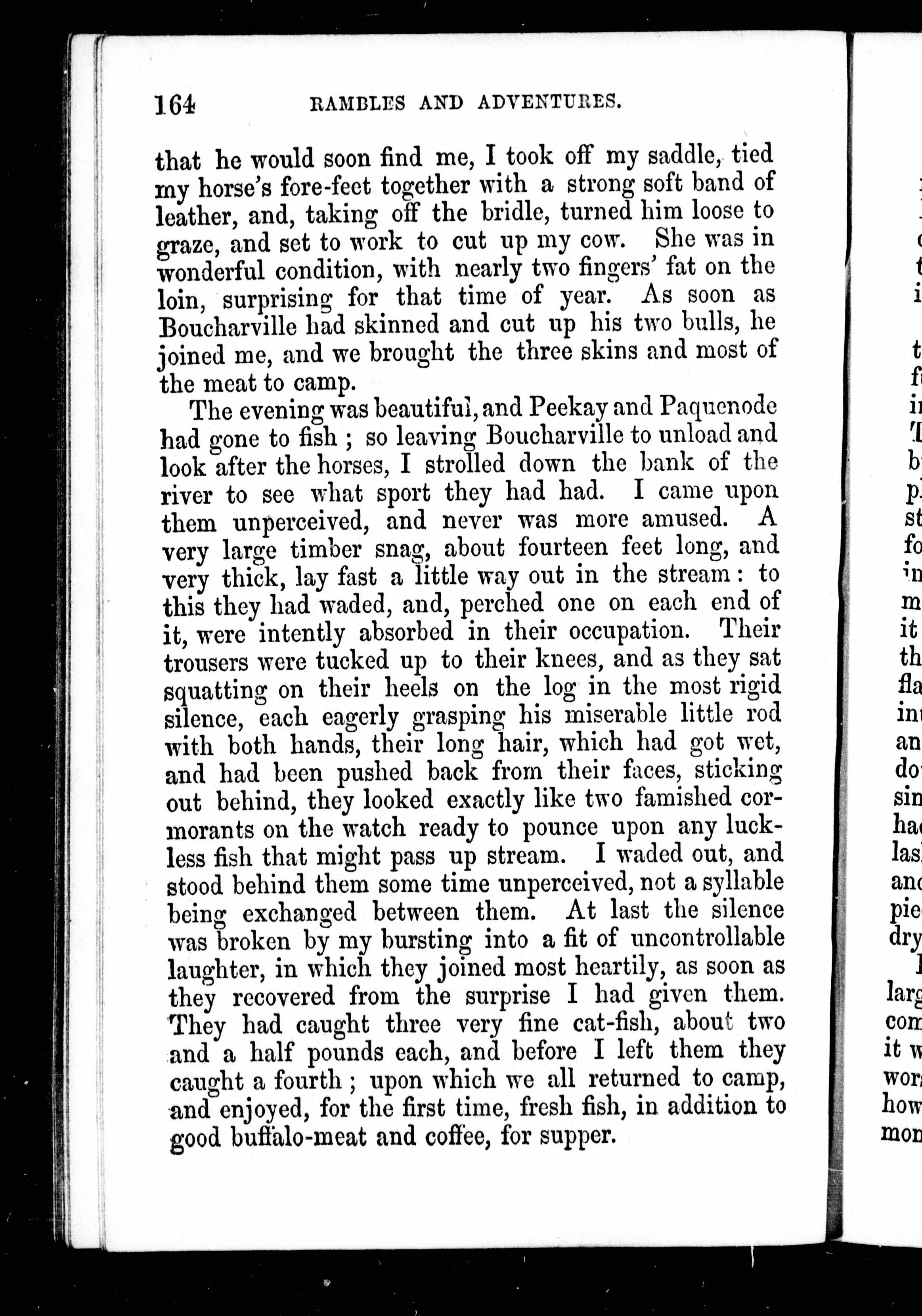 164 RAMBLES AND ADVENTURES.

that he would soon find me, I took off my saddle, tied my horse's fore-feet together with a strong soft band of leather, and, taking off the bridle, turned him loose to graze, and set to work to cut up my cow. She was in wonderful condition, with nearly two fingers' fat on the loin, surprising for that time of year. As soon as Boucharville had skinned and cut up his two bulls, he joined me, and we brought the three skins and most of the meat to camp.

The evening was beautiful, and Peekay and Paquenode had gone to fish; so leaving Boucharville to unload and look after the horses, I strolled down the bank of the river to see what sport they had had. I came upon them unperceived, and never was more amused. A very large timber snag, about fourteen feet long, and very thick, lay fast a little way out in the stream: to this they had waded, and, perched one on each end of it, were intently absorbed in their occupation. Their trousers were tucked up to their knees, and as they sat squatting on their heels on the log in the most rigid silence, each eagerly grasping his miserable little rod with both hands, their long hair, which had got wet, and had been pushed back from their faces, sticking out behind, they looked exactly like two famished cormorants on the watch ready to pounce upon any luckless fish that might pass up stream. I waded out, and stood behind them some time unperceived, not a syllable being exchanged between them. At last the silence was broken by my bursting into a fit of uncontrollable laughter, in which they joined most heartily, as soon as they recovered from the surprise I had given them. They had caught three very fine cat-fish, about two and a half pounds each, and before I left them they caught a fourth; upon which we all returned to camp, and enjoyed, for the first time, fresh fish, in addition to good buffalo-meat and coffee, for supper.